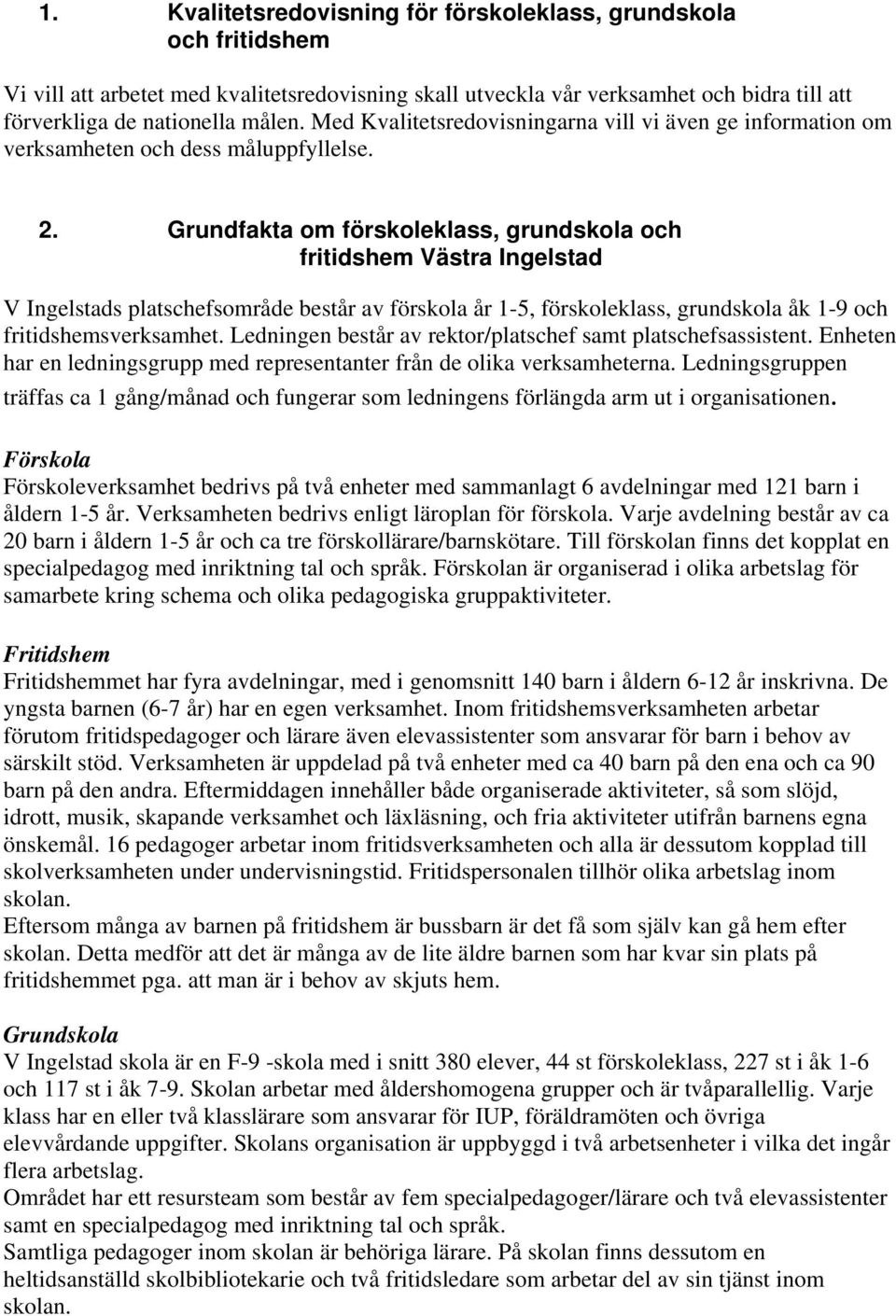 1. Kvalitetsredovisning för förskoleklass, grundskola och fritidshem

Vi vill att arbetet med kvalitetsredovisning skall utveckla vår verksamhet och bidra till att förverkliga de nationella målen. Med Kvalitetsredovisningarna vill vi även ge information om verksamheten och dess måluppfyllelse.

2. Grundfakta om förskoleklass, grundskola och fritidshem Västra Ingelstad

V Ingelstads platschefsområde består av förskola år 1-5, förskoleklass, grundskola åk 1-9 och fritidshemsverksamhet. Ledningen består av rektor/platschef samt platschefsassistent. Enheten har en ledningsgrupp med representanter från de olika verksamheterna. Ledningsgruppen träffas ca 1 gång/månad och fungerar som ledningens förlängda arm ut i organisationen.

Förskola
Förskoleverksamhet bedrivs på två enheter med sammanlagt 6 avdelningar med 121 barn i åldern 1-5 år. Verksamheten bedrivs enligt läroplan för förskola. Varje avdelning består av ca 20 barn i åldern 1-5 år och ca tre förskollärare/barnskötare. Till förskolan finns det kopplat en specialpedagog med inriktning tal och språk. Förskolan är organiserad i olika arbetslag för samarbete kring schema och olika pedagogiska gruppaktiviteter.

Fritidshem
Fritidshemmet har fyra avdelningar, med i genomsnitt 140 barn i åldern 6-12 år inskrivna. De yngsta barnen (6-7 år) har en egen verksamhet. Inom fritidshemsverksamheten arbetar förutom fritidspedagoger och lärare även elevassistenter som ansvarar för barn i behov av särskilt stöd. Verksamheten är uppdelad på två enheter med ca 40 barn på den ena och ca 90 barn på den andra. Eftermiddagen innehåller både organiserade aktiviteter, så som slöjd, idrott, musik, skapande verksamhet och läxläsning, och fria aktiviteter utifrån barnens egna önskemål. 16 pedagoger arbetar inom fritidsverksamheten och alla är dessutom kopplad till skolverksamheten under undervisningstid. Fritidspersonalen tillhör olika arbetslag inom skolan.
Eftersom många av barnen på fritidshem är bussbarn är det få som själv kan gå hem efter skolan. Detta medför att det är många av de lite äldre barnen som har kvar sin plats på fritidshemmet pga. att man är i behov av skjuts hem.

Grundskola
V Ingelstad skola är en F-9 -skola med i snitt 380 elever, 44 st förskoleklass, 227 st i åk 1-6 och 117 st i åk 7-9. Skolan arbetar med åldershomogena grupper och är tvåparallellig. Varje klass har en eller två klasslärare som ansvarar för IUP, föräldramöten och övriga elevvårdande uppgifter. Skolans organisation är uppbyggd i två arbetsenheter i vilka det ingår flera arbetslag.
Området har ett resursteam som består av fem specialpedagoger/lärare och två elevassistenter samt en specialpedagog med inriktning tal och språk.
Samtliga pedagoger inom skolan är behöriga lärare. På skolan finns dessutom en heltidsanställd skolbibliotekarie och två fritidsledare som arbetar del av sin tjänst inom skolan.